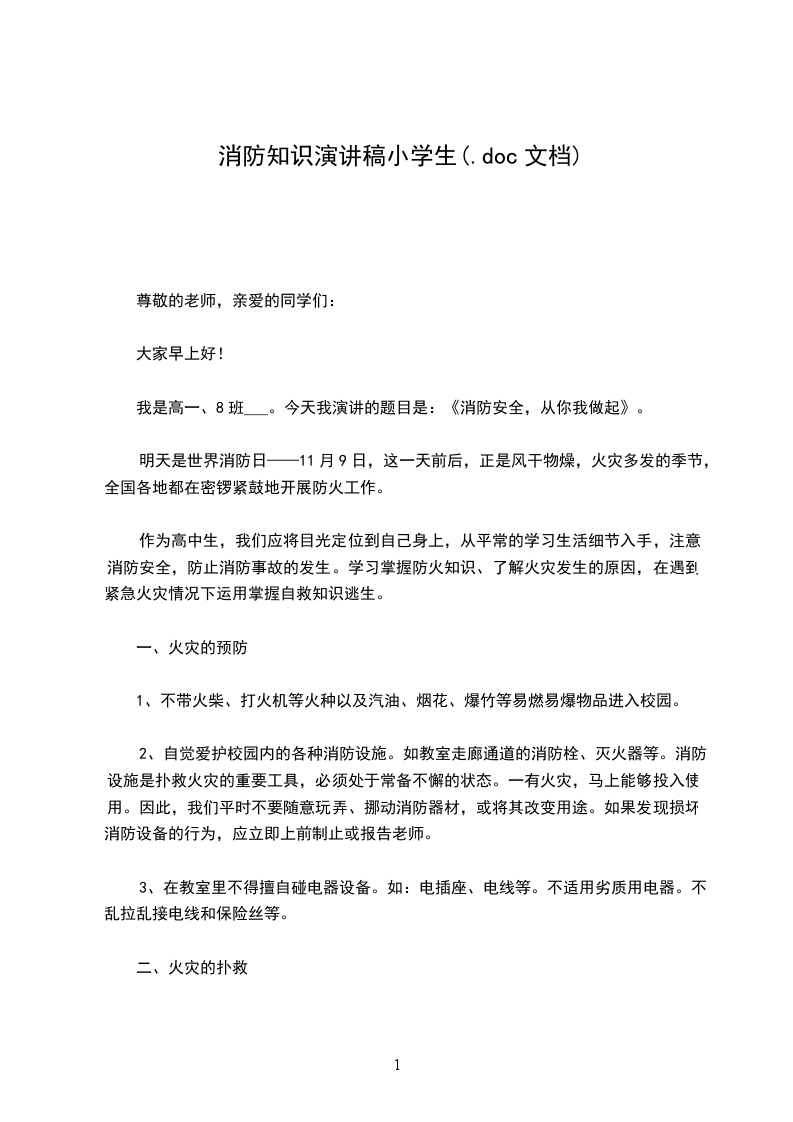 消防知识演讲稿小学生(.doc 文档)

尊敬的老师，亲爱的同学们：

大家早上好！

我是高一、8 班___。今天我演讲的题目是：《消防安全，从你我做起》。

明天是世界消防日——11 月 9 日，这一天前后，正是风干物燥，火灾多发的季节，全国各地都在密锣紧鼓地开展防火工作。

作为高中生，我们应将目光定位到自己身上，从平常的学习生活细节入手，注意消防安全，防止消防事故的发生。学习掌握防火知识、了解火灾发生的原因，在遇到紧急火灾情况下运用掌握自救知识逃生。

一、火灾的预防

1、不带火柴、打火机等火种以及汽油、烟花、爆竹等易燃易爆物品进入校园。

2、自觉爱护校园内的各种消防设施。如教室走廊通道的消防栓、灭火器等。消防设施是扑救火灾的重要工具，必须处于常备不懈的状态。一有火灾，马上能够投入使用。因此，我们平时不要随意玩弄、挪动消防器材，或将其改变用途。如果发现损坏消防设备的行为，应立即上前制止或报告老师。

3、在教室里不得擅自碰电器设备。如：电插座、电线等。不适用劣质用电器。不乱拉乱接电线和保险丝等。

二、火灾的扑救

1